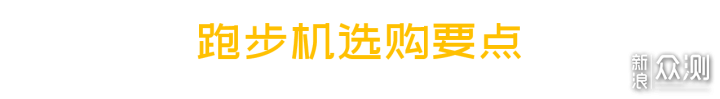 跑步机选购要点

新浪众测